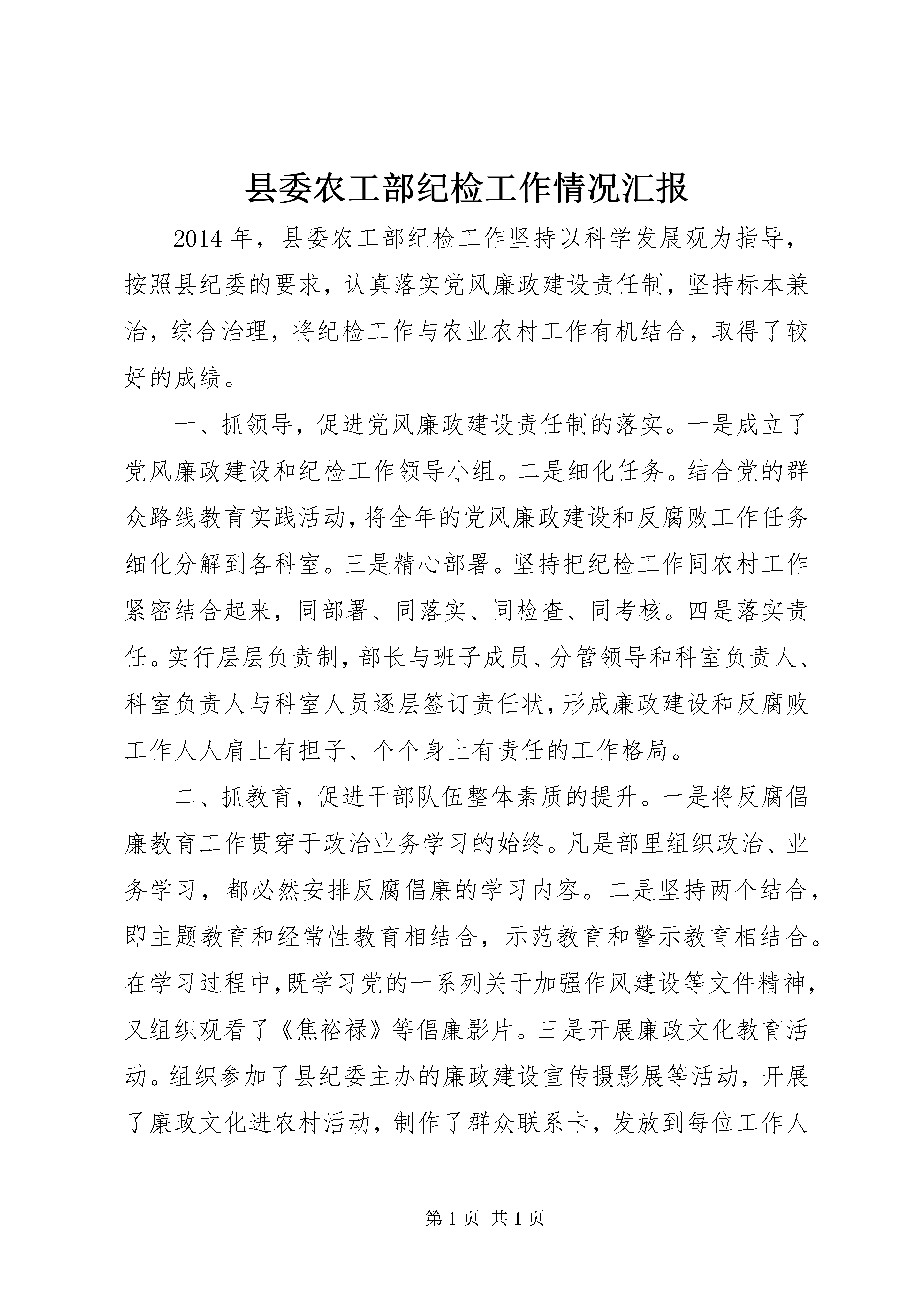 县委农工部纪检工作情况汇报

2014年，县委农工部纪检工作坚持以科学发展观为指导，按照县纪委的要求，认真落实党风廉政建设责任制，坚持标本兼治，综合治理，将纪检工作与农业农村工作有机结合，取得了较好的成绩。

一、抓领导，促进党风廉政建设责任制的落实。一是成立了党风廉政建设和纪检工作领导小组。二是细化任务。结合党的群众路线教育实践活动，将全年的党风廉政建设和反腐败工作任务细化分解到各科室。三是精心部署。坚持把纪检工作同农村工作紧密结合起来，同部署、同落实、同检查、同考核。四是落实责任。实行层层负责制，部长与班子成员、分管领导和科室负责人、科室负责人与科室人员逐层签订责任状，形成廉政建设和反腐败工作人人肩上有担子、个个身上有责任的工作格局。

二、抓教育，促进干部队伍整体素质的提升。一是将反腐倡廉教育工作贯穿于政治业务学习的始终。凡是部里组织政治、业务学习，都必然安排反腐倡廉的学习内容。二是坚持两个结合，即主题教育和经常性教育相结合，示范教育和警示教育相结合。在学习过程中，既学习党的一系列关于加强作风建设等文件精神，又组织观看了《焦裕禄》等倡廉影片。三是开展廉政文化教育活动。组织参加了县纪委主办的廉政建设宣传摄影展等活动，开展了廉政文化进农村活动，制作了群众联系卡，发放到每位工作人

第1页 共1页